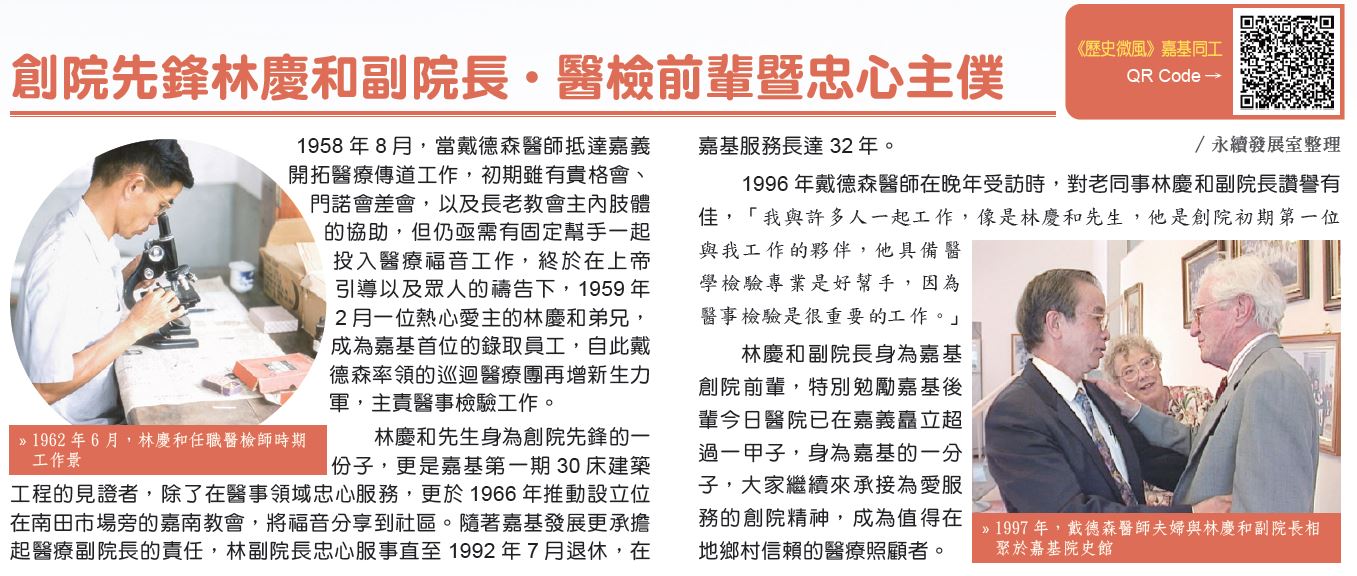 創院先鋒林慶和副院長・醫檢前輩暨忠心主僕

《歷史微風》嘉基同工
QR Code →

1958 年 8 月，當戴德森醫師抵達嘉義開拓醫療傳道工作，初期雖有貴格會、門諾會差會，以及長老教會主內肢體的協助，但仍亟需有固定幫手一起投入醫療福音工作，終於在上帝引導以及眾人的禱告下，1959 年 2 月一位熱心愛主的林慶和弟兄，成為嘉基首位的錄取員工，自此戴德森率領的巡迴醫療團再增新生力軍，主責醫事檢驗工作。

» 1962 年 6 月，林慶和任職醫檢師時期工作景

林慶和先生身為創院先鋒的一份子，更是嘉基第一期 30 床建築工程的見證者，除了在醫事領域忠心服務，更於 1966 年推動設立位在南田市場旁的嘉南教會，將福音分享到社區。隨著嘉基發展更承擔起醫療副院長的責任，林副院長忠心服事直至 1992 年 7 月退休，在嘉基服務長達 32 年。

／永續發展室整理

1996 年戴德森醫師在晚年受訪時，對老同事林慶和副院長讚譽有佳，「我與許多人一起工作，像是林慶和先生，他是創院初期第一位與我工作的夥伴，他具備醫學檢驗專業是好幫手，因為醫事檢驗是很重要的工作。」

林慶和副院長身為嘉基創院前輩，特別勉勵嘉基後輩今日醫院已在嘉義矗立超過一甲子，身為嘉基的一分子，大家繼續來承接為愛服務的創院精神，成為值得在地鄉村信賴的醫療照顧者。

» 1997 年，戴德森醫師夫婦與林慶和副院長相聚於嘉基院史館